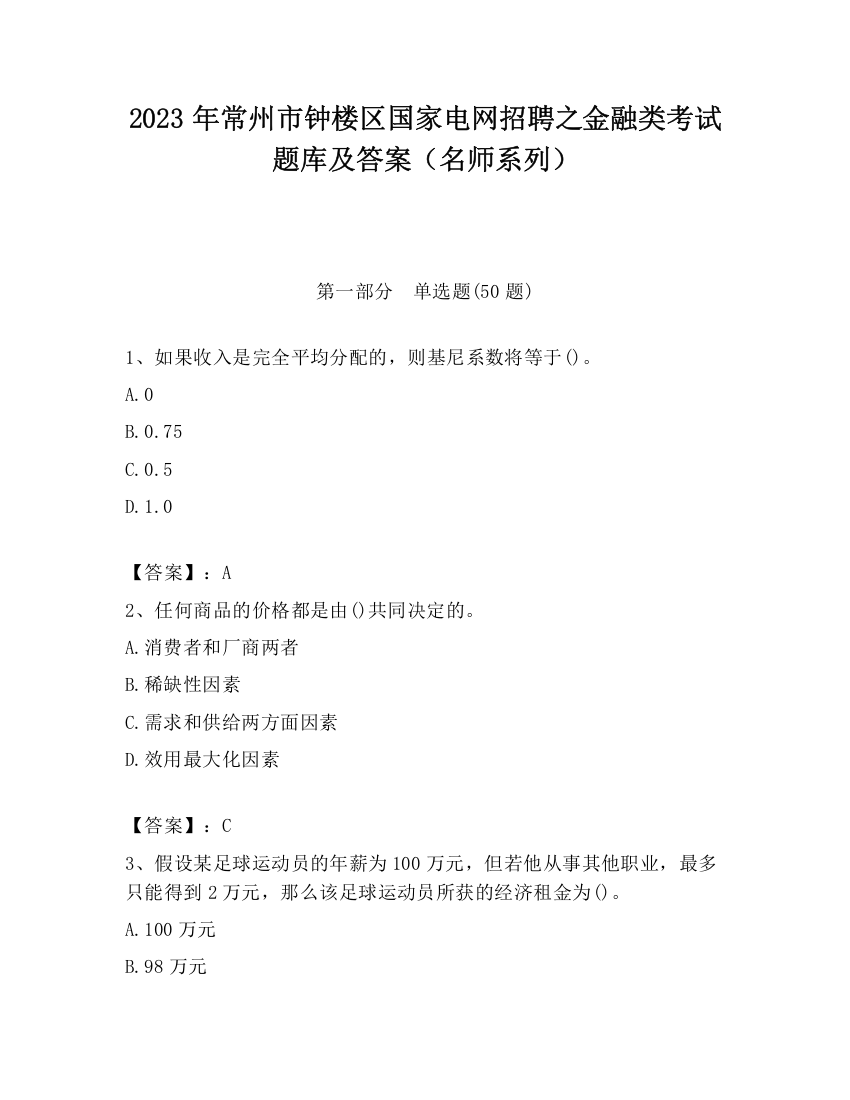 2023 年常州市钟楼区国家电网招聘之金融类考试题库及答案（名师系列）

第一部分　单选题(50 题)

1、如果收入是完全平均分配的，则基尼系数将等于()。

A.0

B.0.75

C.0.5

D.1.0

【答案】：A

2、任何商品的价格都是由()共同决定的。

A.消费者和厂商两者

B.稀缺性因素

C.需求和供给两方面因素

D.效用最大化因素

【答案】：C

3、假设某足球运动员的年薪为 100 万元，但若他从事其他职业，最多只能得到 2 万元，那么该足球运动员所获的经济租金为()。

A.100 万元

B.98 万元